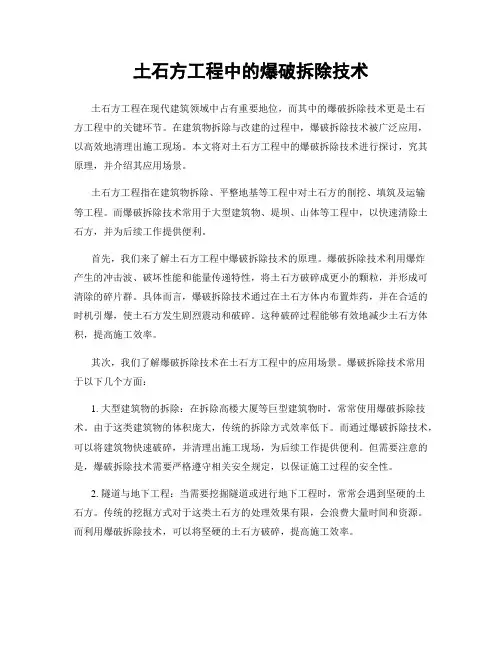 土石方工程中的爆破拆除技术

土石方工程在现代建筑领域中占有重要地位，而其中的爆破拆除技术更是土石方工程中的关键环节。在建筑物拆除与改建的过程中，爆破拆除技术被广泛应用，以高效地清理出施工现场。本文将对土石方工程中的爆破拆除技术进行探讨，究其原理，并介绍其应用场景。

土石方工程指在建筑物拆除、平整地基等工程中对土石方的削挖、填筑及运输等工程。而爆破拆除技术常用于大型建筑物、堤坝、山体等工程中，以快速清除土石方，并为后续工作提供便利。

首先，我们来了解土石方工程中爆破拆除技术的原理。爆破拆除技术利用爆炸产生的冲击波、破坏性能和能量传递特性，将土石方破碎成更小的颗粒，并形成可清除的碎片群。具体而言，爆破拆除技术通过在土石方体内布置炸药，并在合适的时机引爆，使土石方发生剧烈震动和破碎。这种破碎过程能够有效地减少土石方体积，提高施工效率。

其次，我们了解爆破拆除技术在土石方工程中的应用场景。爆破拆除技术常用于以下几个方面：

1. 大型建筑物的拆除：在拆除高楼大厦等巨型建筑物时，常常使用爆破拆除技术。由于这类建筑物的体积庞大，传统的拆除方式效率低下。而通过爆破拆除技术，可以将建筑物快速破碎，并清理出施工现场，为后续工作提供便利。但需要注意的是，爆破拆除技术需要严格遵守相关安全规定，以保证施工过程的安全性。

2. 隧道与地下工程：当需要挖掘隧道或进行地下工程时，常常会遇到坚硬的土石方。传统的挖掘方式对于这类土石方的处理效果有限，会浪费大量时间和资源。而利用爆破拆除技术，可以将坚硬的土石方破碎，提高施工效率。